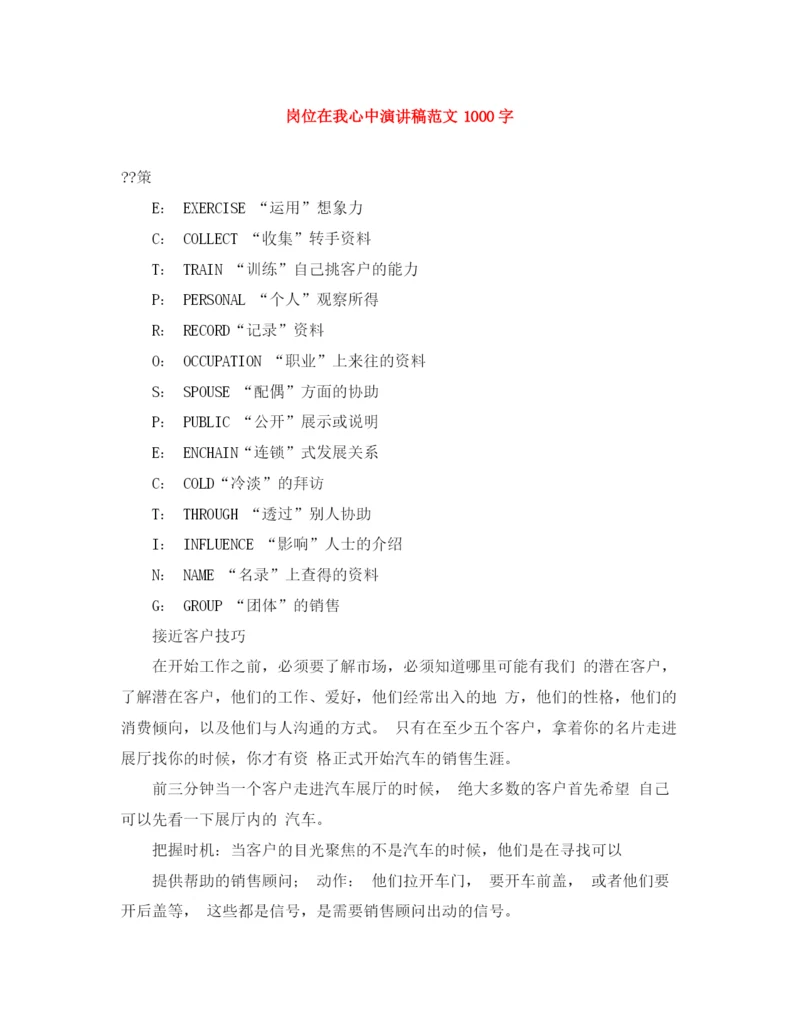 岗位在我心中演讲稿范文 1000 字

??策

E: EXERCISE “运用”想象力

C: COLLECT “收集”转手资料

T: TRAIN “训练”自己挑客户的能力

P: PERSONAL “个人”观察所得

R: RECORD“记录”资料

O: OCCUPATION “职业”上来往的资料

S: SPOUSE “配偶”方面的协助

P: PUBLIC “公开”展示或说明

E: ENCHAIN“连锁”式发展关系

C: COLD“冷淡”的拜访

T: THROUGH “透过”别人协助

I: INFLUENCE “影响”人士的介绍

N: NAME “名录”上查得的资料

G: GROUP “团体”的销售

接近客户技巧

在开始工作之前，必须要了解市场，必须知道哪里可能有我们 的潜在客户，了解潜在客户，他们的工作、爱好，他们经常出入的地 方，他们的性格，他们的消费倾向，以及他们与人沟通的方式。 只有在至少五个客户，拿着你的名片走进展厅找你的时候，你才有资 格正式开始汽车的销售生涯。

前三分钟当一个客户走进汽车展厅的时候， 绝大多数的客户首先希望 自己可以先看一下展厅内的 汽车。

把握时机：当客户的目光聚焦的不是汽车的时候，他们是在寻找可以

提供帮助的销售顾问； 动作： 他们拉开车门， 要开车前盖， 或者他们要开后盖等， 这些都是信号，是需要销售顾问出动的信号。